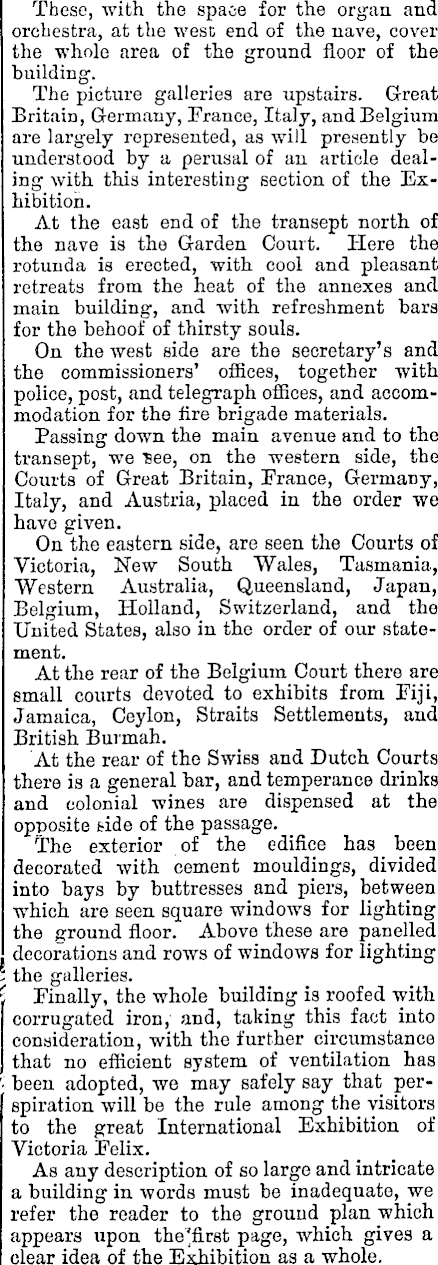 These, with the space for the organ and orchestra, at the west end of the nave, cover the whole area of the ground floor of the building.

The picture galleries are upstairs. Great Britain, Germany, France, Italy, and Belgium are largely represented, as will presently be understood by a perusal of an article dealing with this interesting section of the Exhibition.

At the east end of the transept north of the nave is the Garden Court. Here the rotunda is erected, with cool and pleasant retreats from the heat of the annexes and main building, and with refreshment bars for the behoof of thirsty souls.

On the west side are the secretary's and the commissioners' offices, together with police, post, and telegraph offices, and accommodation for the fire brigade materials.

Passing down the main avenue and to the transept, we see, on the western side, the Courts of Great Britain, France, Germany, Italy, and Austria, placed in the order we have given.

On the eastern side, are seen the Courts of Victoria, New South Wales, Tasmania, Western Australia, Queensland, Japan, Belgium, Holland, Switzerland, and the United States, also in the order of our statement.

At the rear of the Belgium Court there are small courts devoted to exhibits from Fiji, Jamaica, Ceylon, Straits Settlements, and British Burmah.

At the rear of the Swiss and Dutch Courts there is a general bar, and temperance drinks and colonial wines are dispensed at the opposite side of the passage.

The exterior of the edifice has been decorated with cement mouldings, divided into bays by buttresses and piers, between which are seen square windows for lighting the ground floor. Above these are panelled decorations and rows of windows for lighting the galleries.

Finally, the whole building is roofed with corrugated iron, and, taking this fact into consideration, with the further circumstance that no efficient system of ventilation has been adopted, we may safely say that perspiration will be the rule among the visitors to the great International Exhibition of Victoria Felix.

As any description of so large and intricate a building in words must be inadequate, we refer the reader to the ground plan which appears upon the first page, which gives a clear idea of the Exhibition as a whole.